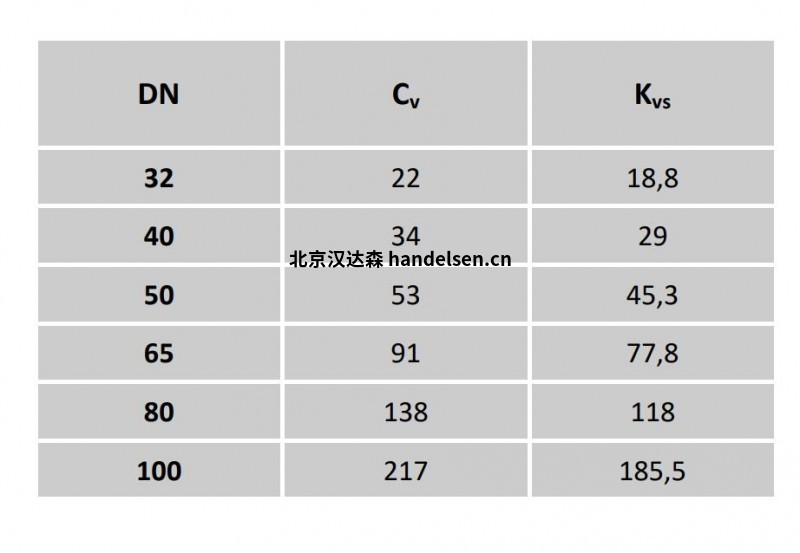 | DN | $C_v$ | $K_{vs}$ |
|---|---|---|
| 32 | 22 | 18,8 |
| 40 | 34 | 29 |
| 50 | 53 | 45,3 |
| 65 | 91 | 77,8 |
| 80 | 138 | 118 |
| 100 | 217 | 185,5 |

北京汉达森 handelsen.cn